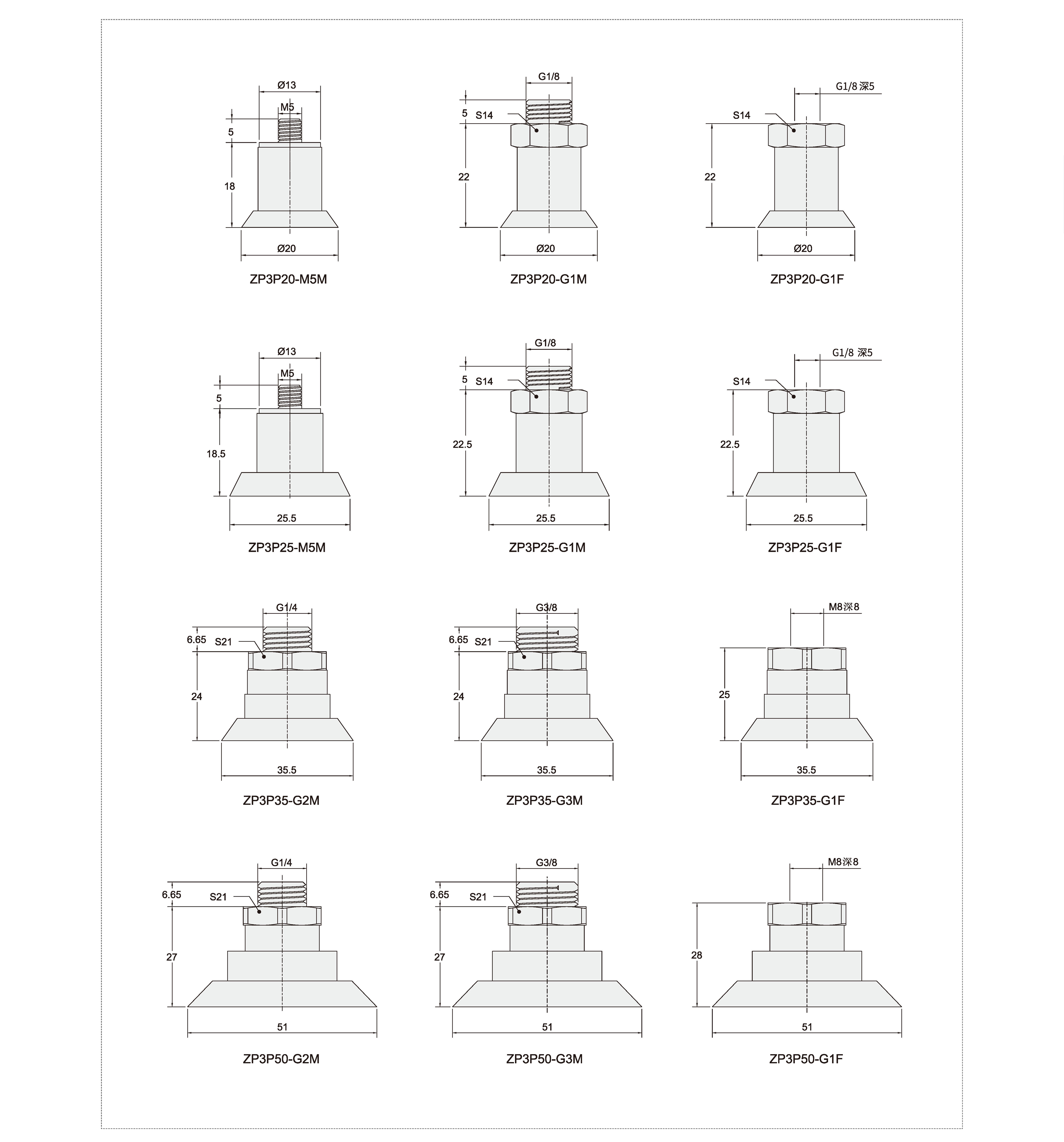 Ø13
M5
5
18
Ø20
ZP3P20-M5M

G1/8
5
S14
22
Ø20
ZP3P20-G1M

G1/8 深5
S14
22
Ø20
ZP3P20-G1F

Ø13
M5
5
18.5
25.5
ZP3P25-M5M

G1/8
5
S14
22.5
25.5
ZP3P25-G1M

G1/8 深5
S14
22.5
25.5
ZP3P25-G1F

G1/4
6.65
S21
24
35.5
ZP3P35-G2M

G3/8
6.65
S21
24
35.5
ZP3P35-G3M

M8深8
25
35.5
ZP3P35-G1F

G1/4
6.65
S21
27
51
ZP3P50-G2M

G3/8
6.65
S21
27
51
ZP3P50-G3M

M8深8
28
51
ZP3P50-G1F